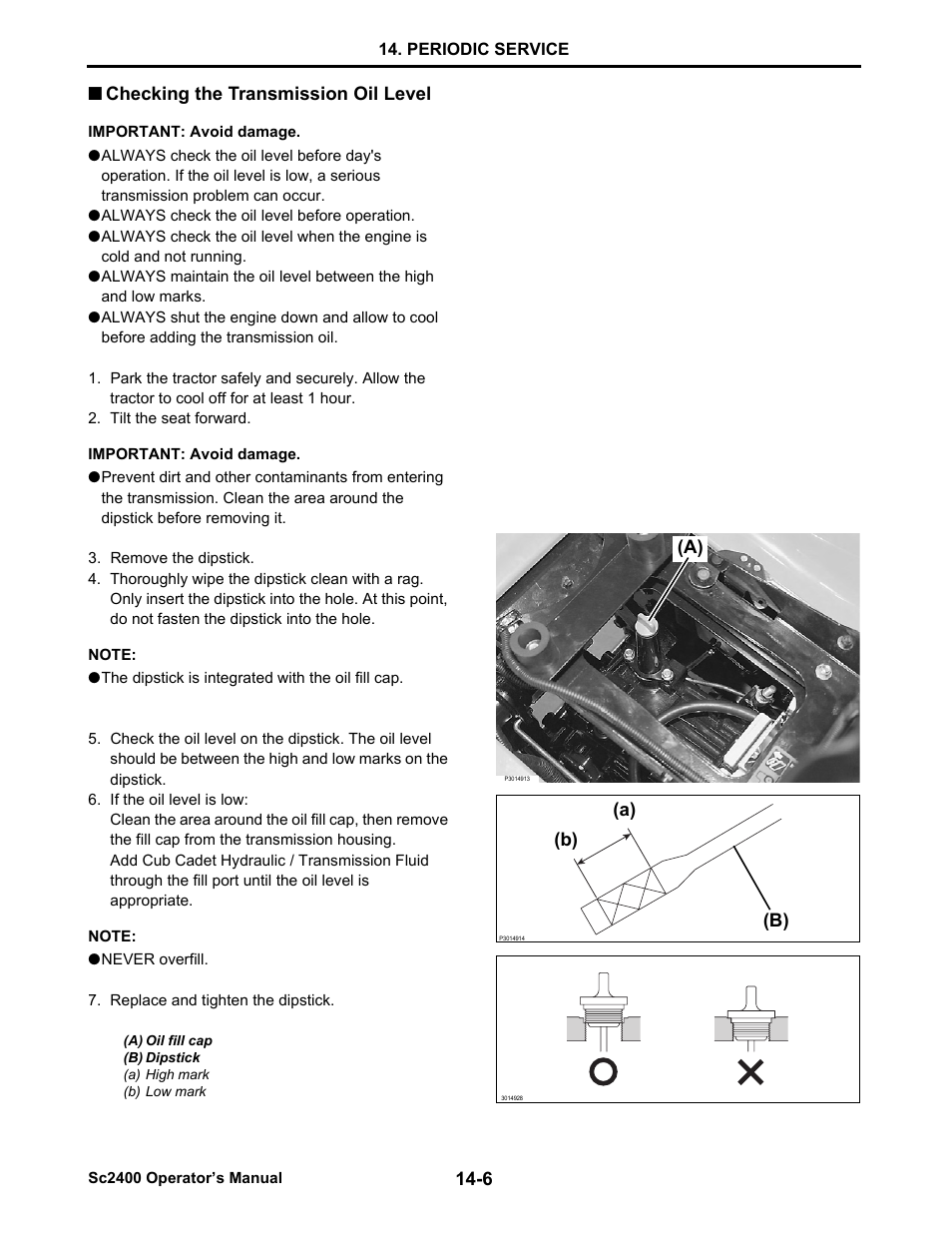 14. PERIODIC SERVICE

■ Checking the Transmission Oil Level

IMPORTANT: Avoid damage.

●ALWAYS check the oil level before day's operation. If the oil level is low, a serious transmission problem can occur.
●ALWAYS check the oil level before operation.
●ALWAYS check the oil level when the engine is cold and not running.
●ALWAYS maintain the oil level between the high and low marks.
●ALWAYS shut the engine down and allow to cool before adding the transmission oil.

1. Park the tractor safely and securely. Allow the tractor to cool off for at least 1 hour.
2. Tilt the seat forward.

IMPORTANT: Avoid damage.

●Prevent dirt and other contaminants from entering the transmission. Clean the area around the dipstick before removing it.

3. Remove the dipstick.
4. Thoroughly wipe the dipstick clean with a rag. Only insert the dipstick into the hole. At this point, do not fasten the dipstick into the hole.

NOTE:

●The dipstick is integrated with the oil fill cap.

5. Check the oil level on the dipstick. The oil level should be between the high and low marks on the dipstick.
6. If the oil level is low:
Clean the area around the oil fill cap, then remove the fill cap from the transmission housing.
Add Cub Cadet Hydraulic / Transmission Fluid through the fill port until the oil level is appropriate.

NOTE:

●NEVER overfill.

7. Replace and tighten the dipstick.

(A) Oil fill cap
(B) Dipstick
(a) High mark
(b) Low mark

(A)

P3014913

(a)
(b)
(B)

P3014914

3014928

Sc2400 Operator's Manual

14-6